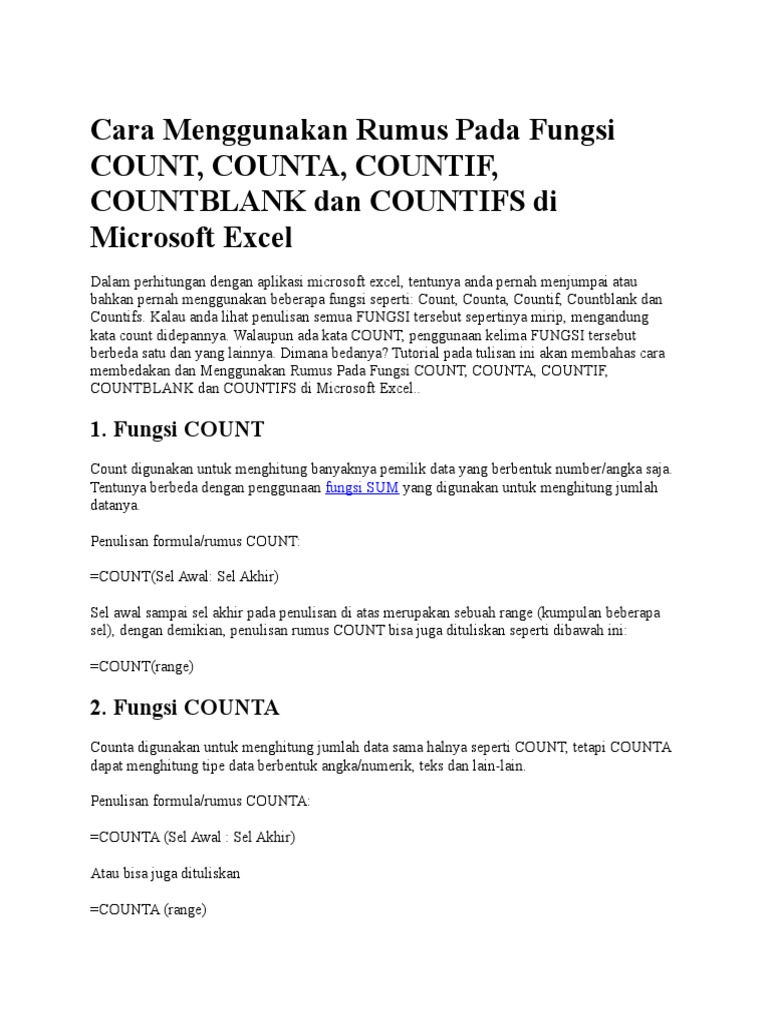 Cara Menggunakan Rumus Pada Fungsi COUNT, COUNTA, COUNTIF, COUNTBLANK dan COUNTIFS di Microsoft Excel

Dalam perhitungan dengan aplikasi microsoft excel, tentunya anda pernah menjumpai atau bahkan pernah menggunakan beberapa fungsi seperti: Count, Counta, Countif, Countblank dan Countifs. Kalau anda lihat penulisan semua FUNGSI tersebut sepertinya mirip, mengandung kata count didepannya. Walaupun ada kata COUNT, penggunaan kelima FUNGSI tersebut berbeda satu dan yang lainnya. Dimana bedanya? Tutorial pada tulisan ini akan membahas cara membedakan dan Menggunakan Rumus Pada Fungsi COUNT, COUNTA, COUNTIF, COUNTBLANK dan COUNTIFS di Microsoft Excel..

1. Fungsi COUNT

Count digunakan untuk menghitung banyaknya pemilik data yang berbentuk number/angka saja. Tentunya berbeda dengan penggunaan fungsi SUM yang digunakan untuk menghitung jumlah datanya.

Penulisan formula/rumus COUNT:

=COUNT(Sel Awal: Sel Akhir)

Sel awal sampai sel akhir pada penulisan di atas merupakan sebuah range (kumpulan beberapa sel), dengan demikian, penulisan rumus COUNT bisa juga dituliskan seperti dibawah ini:

=COUNT(range)

2. Fungsi COUNTA

Counta digunakan untuk menghitung jumlah data sama halnya seperti COUNT, tetapi COUNTA dapat menghitung tipe data berbentuk angka/numerik, teks dan lain-lain.

Penulisan formula/rumus COUNTA:

=COUNTA (Sel Awal : Sel Akhir)

Atau bisa juga dituliskan

=COUNTA (range)